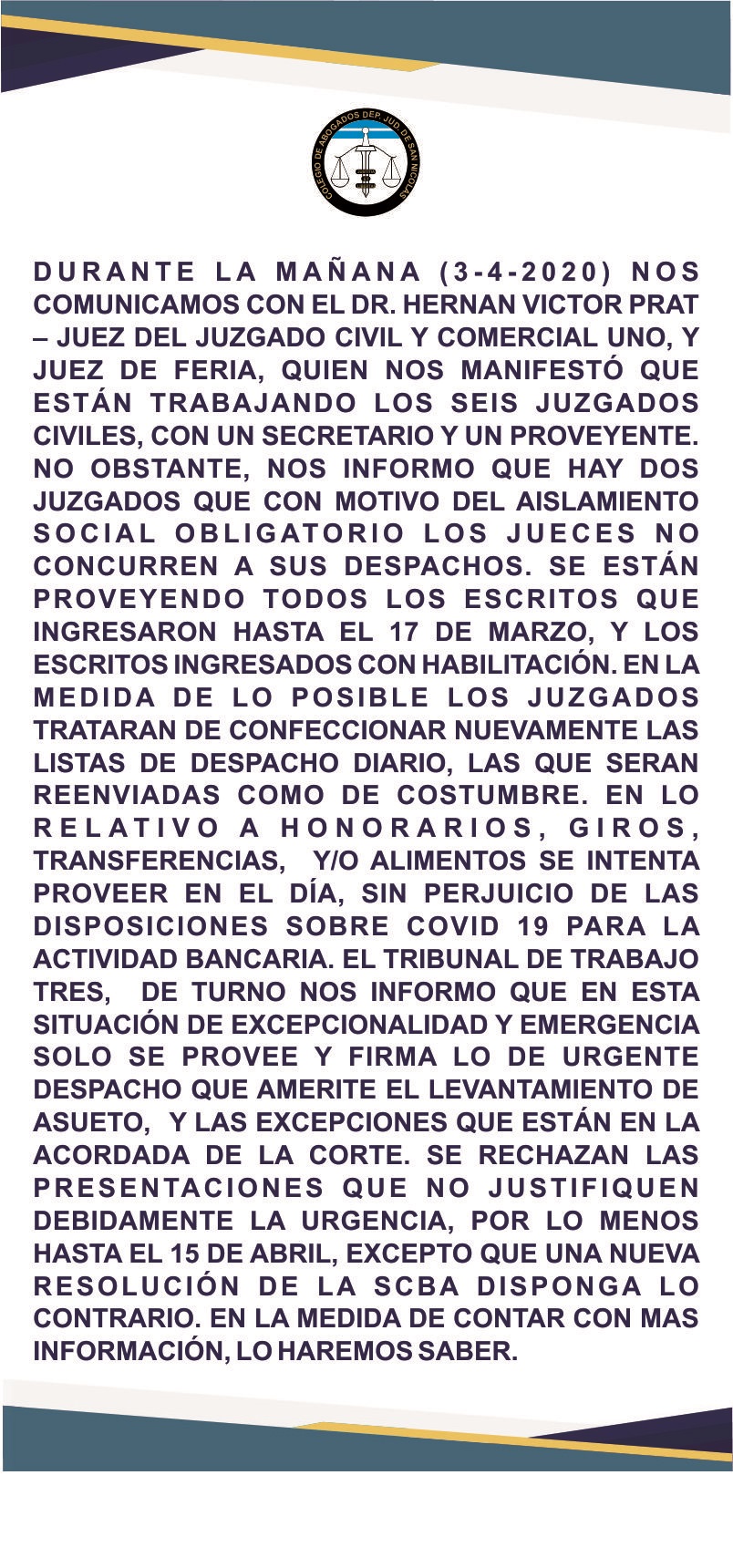 COLEGIO DE ABOGADOS DEP. JUD. DE SAN NICOLAS

DURANTE LA MAÑANA (3-4-2020) NOS COMUNICAMOS CON EL DR. HERNAN VICTOR PRAT – JUEZ DEL JUZGADO CIVIL Y COMERCIAL UNO, Y JUEZ DE FERIA, QUIEN NOS MANIFESTÓ QUE ESTÁN TRABAJANDO LOS SEIS JUZGADOS CIVILES, CON UN SECRETARIO Y UN PROVEYENTE. NO OBSTANTE, NOS INFORMO QUE HAY DOS JUZGADOS QUE CON MOTIVO DEL AISLAMIENTO SOCIAL OBLIGATORIO LOS JUECES NO CONCURREN A SUS DESPACHOS. SE ESTÁN PROVEYENDO TODOS LOS ESCRITOS QUE INGRESARON HASTA EL 17 DE MARZO, Y LOS ESCRITOS INGRESADOS CON HABILITACIÓN. EN LA MEDIDA DE LO POSIBLE LOS JUZGADOS TRATARAN DE CONFECCIONAR NUEVAMENTE LAS LISTAS DE DESPACHO DIARIO, LAS QUE SERAN REENVIADAS COMO DE COSTUMBRE. EN LO RELATIVO A HONORARIOS, GIROS, TRANSFERENCIAS, Y/O ALIMENTOS SE INTENTA PROVEER EN EL DÍA, SIN PERJUICIO DE LAS DISPOSICIONES SOBRE COVID 19 PARA LA ACTIVIDAD BANCARIA. EL TRIBUNAL DE TRABAJO TRES, DE TURNO NOS INFORMO QUE EN ESTA SITUACIÓN DE EXCEPCIONALIDAD Y EMERGENCIA SOLO SE PROVEE Y FIRMA LO DE URGENTE DESPACHO QUE AMERITE EL LEVANTAMIENTO DE ASUETO, Y LAS EXCEPCIONES QUE ESTÁN EN LA ACORDADA DE LA CORTE. SE RECHAZAN LAS PRESENTACIONES QUE NO JUSTIFIQUEN DEBIDAMENTE LA URGENCIA, POR LO MENOS HASTA EL 15 DE ABRIL, EXCEPTO QUE UNA NUEVA RESOLUCIÓN DE LA SCBA DISPONGA LO CONTRARIO. EN LA MEDIDA DE CONTAR CON MAS INFORMACIÓN, LO HAREMOS SABER.